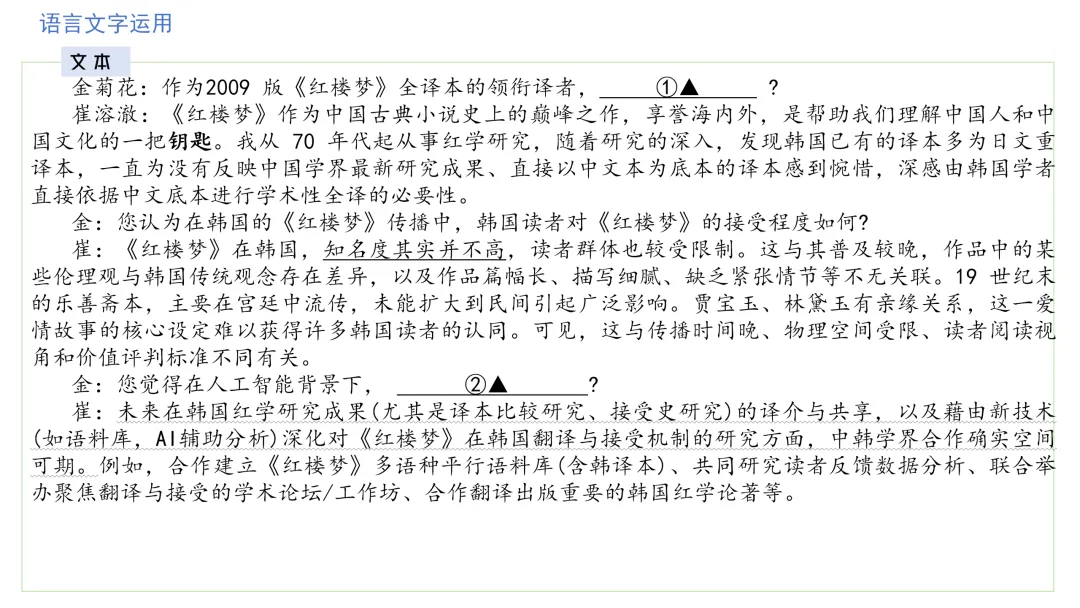 语言文字运用

文本

金菊花：作为2009 版《红楼梦》全译本的领衔译者，______①▲______？

崔溶澈：《红楼梦》作为中国古典小说史上的巅峰之作，享誉海内外，是帮助我们理解中国人和中国文化的一把钥匙。我从 70 年代起从事红学研究，随着研究的深入，发现韩国已有的译本多为日文重译本，一直为没有反映中国学界最新研究成果、直接以中文本为底本的译本感到惋惜，深感由韩国学者直接依据中文底本进行学术性全译的必要性。

金：您认为在韩国的《红楼梦》传播中，韩国读者对《红楼梦》的接受程度如何?

崔：《红楼梦》在韩国，知名度其实并不高，读者群体也较受限制。这与其普及较晚，作品中的某些伦理观与韩国传统观念存在差异，以及作品篇幅长、描写细腻、缺乏紧张情节等不无关联。19 世纪末的乐善斋本，主要在宫廷中流传，未能扩大到民间引起广泛影响。贾宝玉、林黛玉有亲缘关系，这一爱情故事的核心设定难以获得许多韩国读者的认同。可见，这与传播时间晚、物理空间受限、读者阅读视角和价值评判标准不同有关。

金：您觉得在人工智能背景下，______②▲______？

崔：未来在韩国红学研究成果(尤其是译本比较研究、接受史研究)的译介与共享，以及藉由新技术(如语料库，AI辅助分析)深化对《红楼梦》在韩国翻译与接受机制的研究方面，中韩学界合作确实空间可期。例如，合作建立《红楼梦》多语种平行语料库(含韩译本)、共同研究读者反馈数据分析、联合举办聚焦翻译与接受的学术论坛/工作坊、合作翻译出版重要的韩国红学论著等。